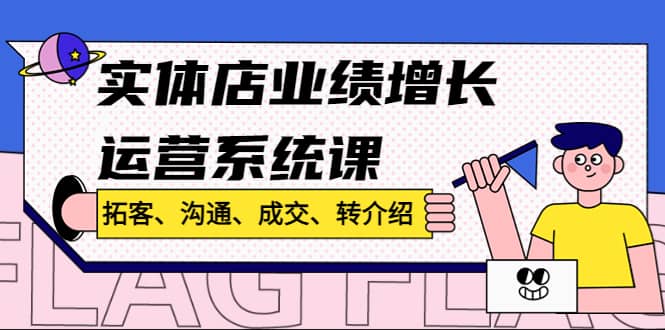 实体店业绩增长
运营系统课

拓客、沟通、成交、转介绍

FLAG FLAG